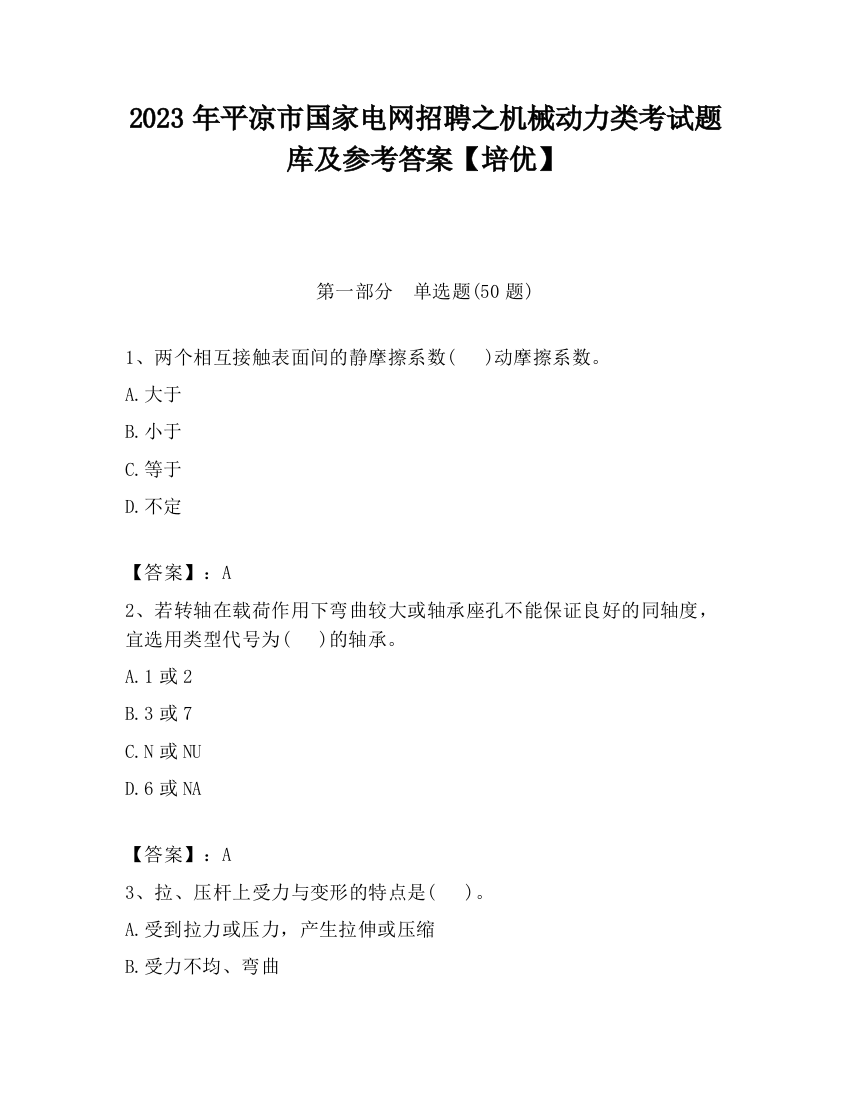 2023 年平凉市国家电网招聘之机械动力类考试题库及参考答案【培优】

第一部分　单选题(50 题)

1、两个相互接触表面间的静摩擦系数(　　)动摩擦系数。

A.大于

B.小于

C.等于

D.不定

【答案】：A

2、若转轴在载荷作用下弯曲较大或轴承座孔不能保证良好的同轴度，宜选用类型代号为(　　)的轴承。

A.1 或 2

B.3 或 7

C.N 或 NU

D.6 或 NA

【答案】：A

3、拉、压杆上受力与变形的特点是(　　)。

A.受到拉力或压力，产生拉伸或压缩

B.受力不均、弯曲